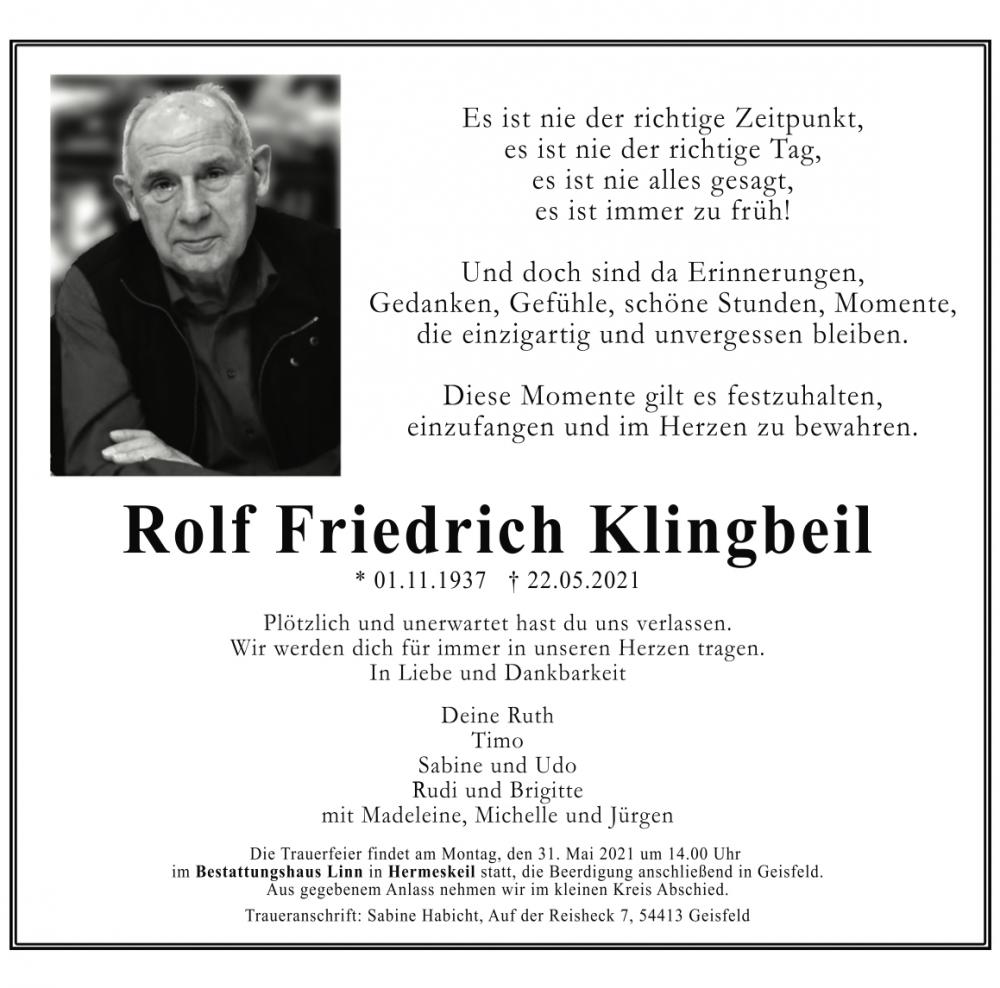 Es ist nie der richtige Zeitpunkt,
es ist nie der richtige Tag,
es ist nie alles gesagt,
es ist immer zu früh!

Und doch sind da Erinnerungen,
Gedanken, Gefühle, schöne Stunden, Momente,
die einzigartig und unvergessen bleiben.

Diese Momente gilt es festzuhalten,
einzufangen und im Herzen zu bewahren.

Rolf Friedrich Klingbeil

* 01.11.1937 † 22.05.2021

Plötzlich und unerwartet hast du uns verlassen.
Wir werden dich für immer in unseren Herzen tragen.
In Liebe und Dankbarkeit

Deine Ruth
Timo
Sabine und Udo
Rudi und Brigitte
mit Madeleine, Michelle und Jürgen

Die Trauerfeier findet am Montag, den 31. Mai 2021 um 14.00 Uhr im Bestattungshaus Linn in Hermeskeil statt, die Beerdigung anschließend in Geisfeld. Aus gegebenem Anlass nehmen wir im kleinen Kreis Abschied.

Traueranschrift: Sabine Habicht, Auf der Reisheck 7, 54413 Geisfeld